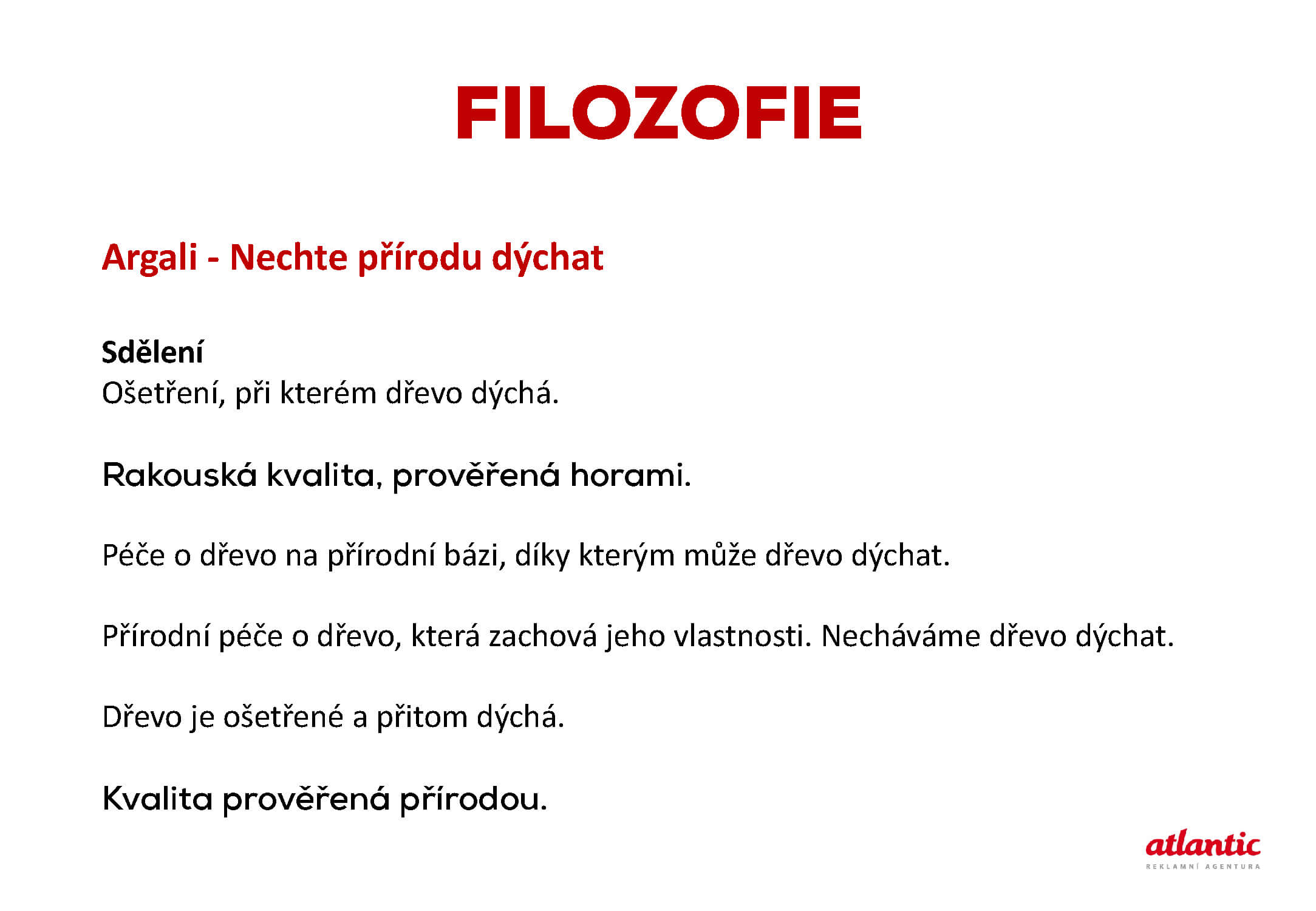 FILOZOFIE

Argali - Nechte přírodu dýchat

Sdělení
Ošetření, při kterém dřevo dýchá.

Rakouská kvalita, prověřená horami.

Péče o dřevo na přírodní bázi, díky kterým může dřevo dýchat.

Přírodní péče o dřevo, která zachová jeho vlastnosti. Necháváme dřevo dýchat.

Dřevo je ošetřené a přitom dýchá.

Kvalita prověřená přírodou.

atlantic
REKLAMNÍ AGENTURA